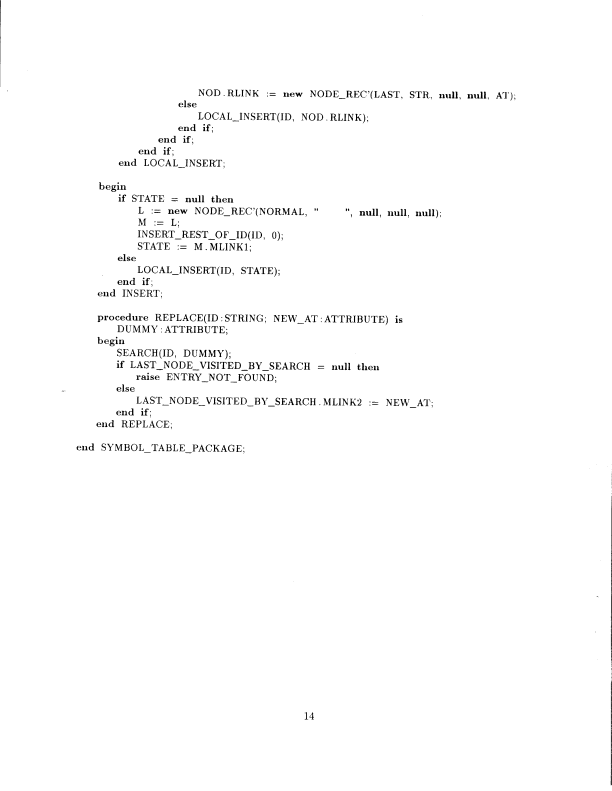 NOD.RLINK := new NODE_REC'(LAST, STR, null, null, AT);
else
LOCAL_INSERT(ID, NOD.RLINK);
end if;
end if;
end if;
end LOCAL_INSERT;

begin
if STATE = null then
L := new NODE_REC'(NORMAL, "      ", null, null, null);
M := L;
INSERT_REST_OF_ID(ID, 0);
STATE := M.MLINK1;
else
LOCAL_INSERT(ID, STATE);
end if;
end INSERT;

procedure REPLACE(ID:STRING; NEW_AT:ATTRIBUTE) is
DUMMY:ATTRIBUTE;
begin
SEARCH(ID, DUMMY);
if LAST_NODE_VISITED_BY_SEARCH = null then
raise ENTRY_NOT_FOUND;
else
LAST_NODE_VISITED_BY_SEARCH.MLINK2 := NEW_AT;
end if;
end REPLACE;

end SYMBOL_TABLE_PACKAGE;

14